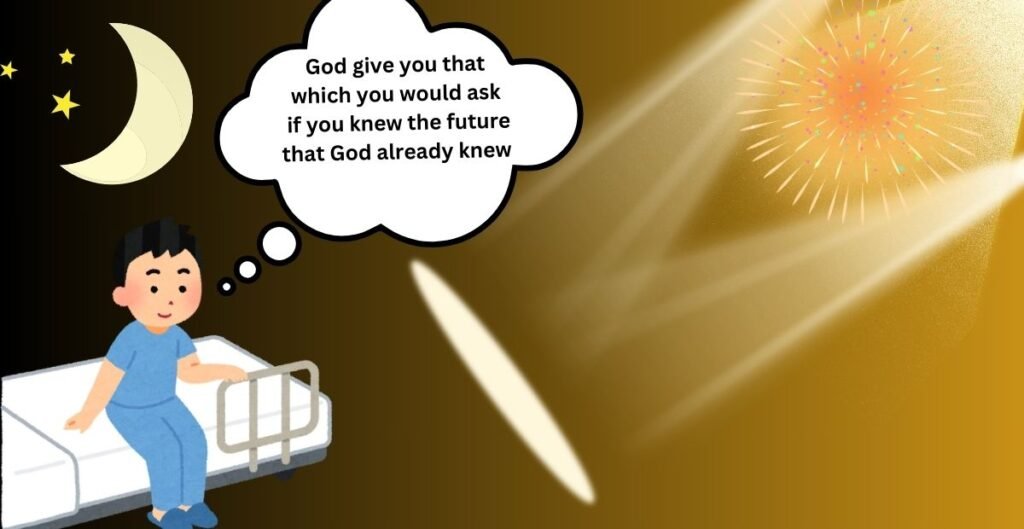 God give you that which you would ask if you knew the future that God already knew